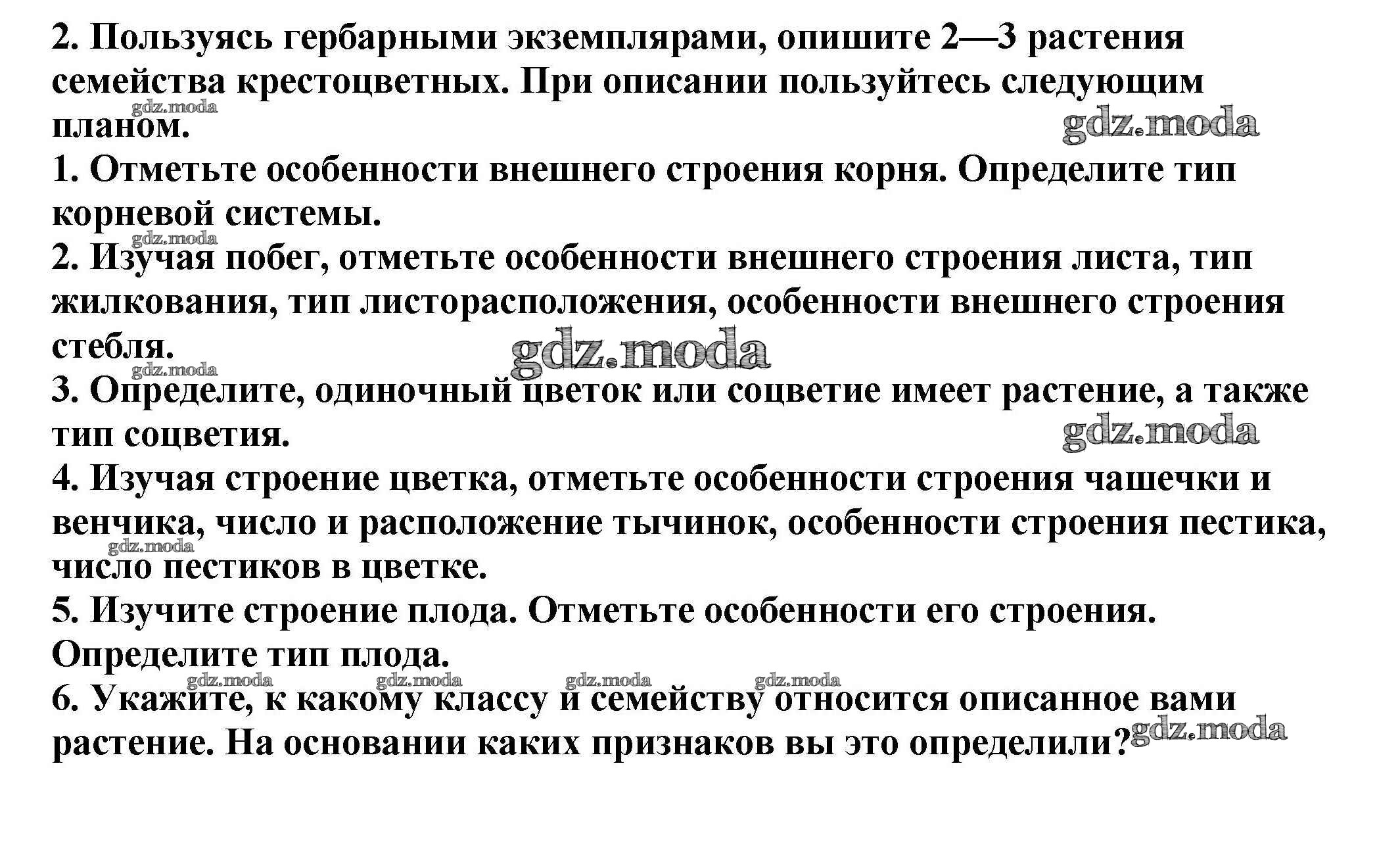 2. Пользуясь гербарными экземплярами, опишите 2—3 растения семейства крестоцветных. При описании пользуйтесь следующим планом.

gdz.moda

gdz.moda

1. Отметьте особенности внешнего строения корня. Определите тип корневой системы.

gdz.moda

2. Изучая побег, отметьте особенности внешнего строения листа, тип жилкования, тип листорасположения, особенности внешнего строения стебля.

gdz.moda

gdz.moda

3. Определите, одиночный цветок или соцветие имеет растение, а также тип соцветия.

gdz.moda

4. Изучая строение цветка, отметьте особенности строения чашечки и венчика, число и расположение тычинок, особенности строения пестика, число пестиков в цветке.

gdz.moda

5. Изучите строение плода. Отметьте особенности его строения. Определите тип плода.

gdz.moda gdz.moda gdz.moda gdz.moda

6. Укажите, к какому классу и семейству относится описанное вами растение. На основании каких признаков вы это определили?

gdz.moda